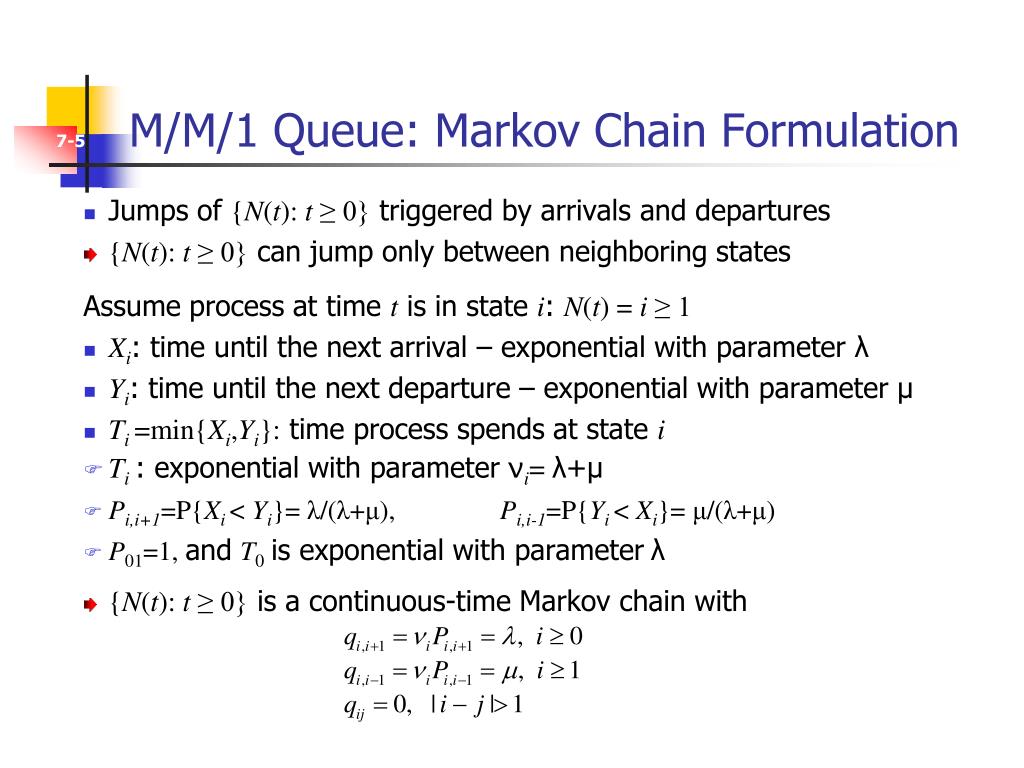 7-5

M/M/1 Queue: Markov Chain Formulation

Jumps of $\{N(t): t \geq 0\}$ triggered by arrivals and departures

$\{N(t): t \geq 0\}$ can jump only between neighboring states

Assume process at time $t$ is in state $i$: $N(t) = i \geq 1$

$X_i$: time until the next arrival – exponential with parameter λ

$Y_i$: time until the next departure – exponential with parameter μ

$T_i = \min\{X_i, Y_i\}$: time process spends at state $i$

$T_i$ : exponential with parameter $\nu_i = \lambda + \mu$

$P_{i,i+1} = P\{X_i < Y_i\} = \lambda/(\lambda+\mu)$, $P_{i,i-1} = P\{Y_i < X_i\} = \mu/(\lambda+\mu)$

$P_{01} = 1$, and $T_0$ is exponential with parameter λ

$\{N(t): t \geq 0\}$ is a continuous-time Markov chain with

$q_{i,i+1} = \nu_i P_{i,i+1} = \lambda, \ i \geq 0$

$q_{i,i-1} = \nu_i P_{i,i-1} = \mu, \ i \geq 1$

$q_{ij} = 0, \ |i - j| > 1$